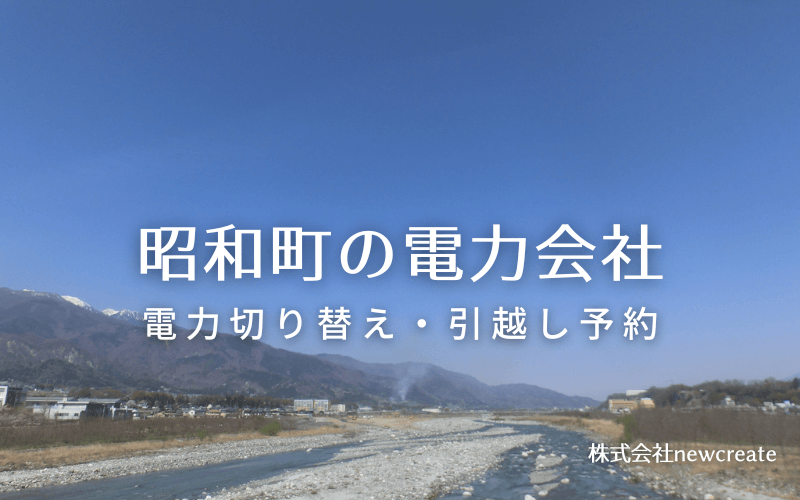 昭和町の電力会社

電力切り替え・引越し予約

株式会社newcreate